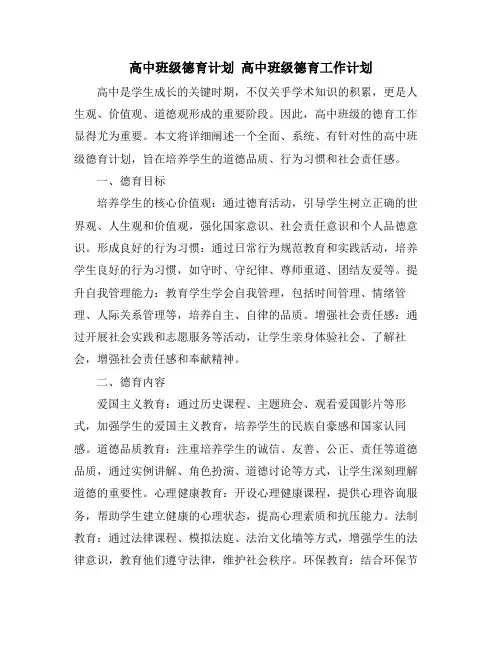 高中班级德育计划 高中班级德育工作计划

高中是学生成长的关键时期，不仅关乎学术知识的积累，更是人生观、价值观、道德观形成的重要阶段。因此，高中班级的德育工作显得尤为重要。本文将详细阐述一个全面、系统、有针对性的高中班级德育计划，旨在培养学生的道德品质、行为习惯和社会责任感。

一、德育目标

培养学生的核心价值观：通过德育活动，引导学生树立正确的世界观、人生观和价值观，强化国家意识、社会责任意识和个人品德意识。形成良好的行为习惯：通过日常行为规范教育和实践活动，培养学生良好的行为习惯，如守时、守纪律、尊师重道、团结友爱等。提升自我管理能力：教育学生学会自我管理，包括时间管理、情绪管理、人际关系管理等，培养自主、自律的品质。增强社会责任感：通过开展社会实践和志愿服务等活动，让学生亲身体验社会、了解社会，增强社会责任感和奉献精神。

二、德育内容

爱国主义教育：通过历史课程、主题班会、观看爱国影片等形式，加强学生的爱国主义教育，培养学生的民族自豪感和国家认同感。道德品质教育：注重培养学生的诚信、友善、公正、责任等道德品质，通过实例讲解、角色扮演、道德讨论等方式，让学生深刻理解道德的重要性。心理健康教育：开设心理健康课程，提供心理咨询服务，帮助学生建立健康的心理状态，提高心理素质和抗压能力。法制教育：通过法律课程、模拟法庭、法治文化墙等方式，增强学生的法律意识，教育他们遵守法律，维护社会秩序。环保教育：结合环保节